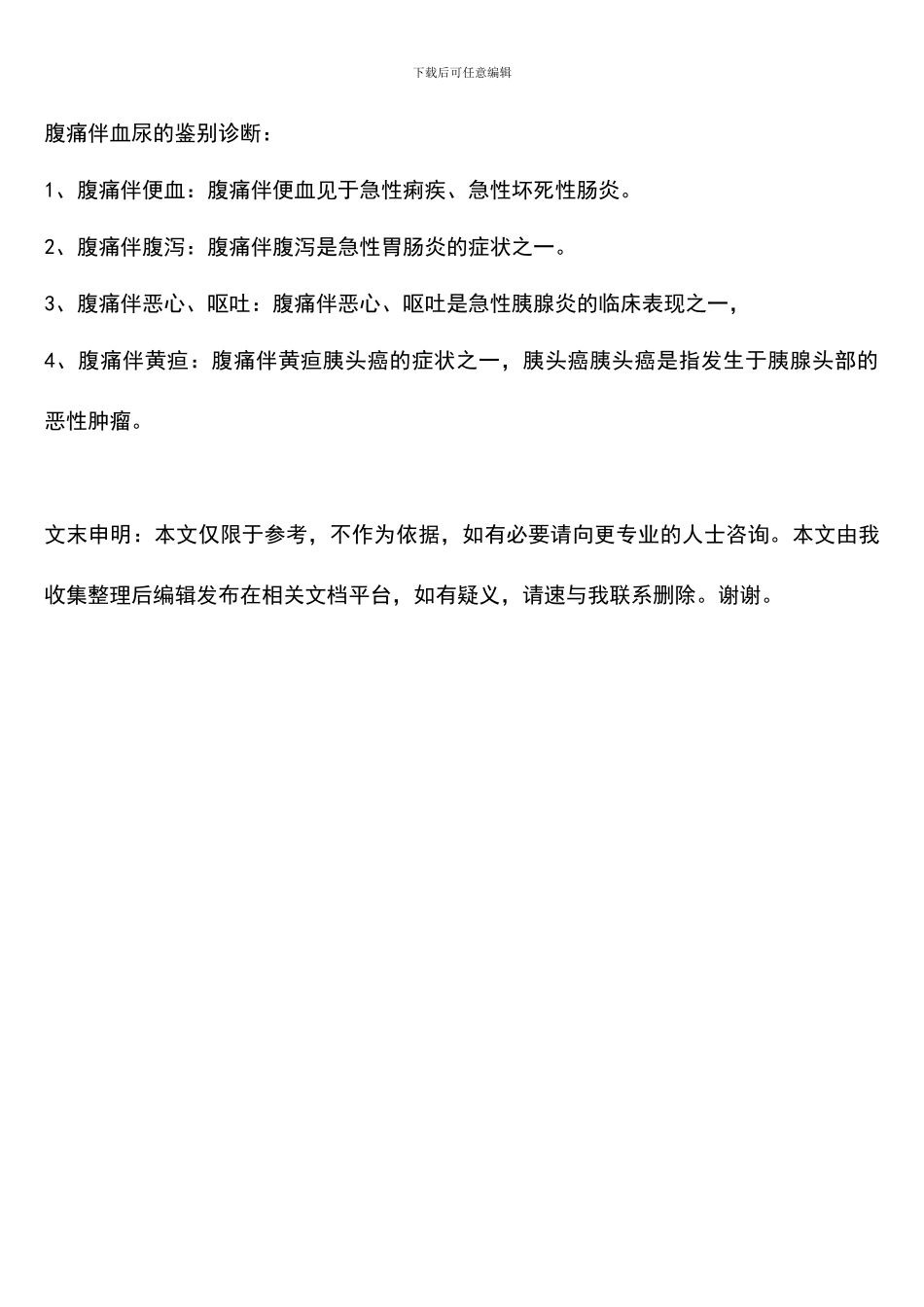 下载后可任意编辑

腹痛伴血尿的鉴别诊断：

1、腹痛伴便血：腹痛伴便血见于急性痢疾、急性坏死性肠炎。

2、腹痛伴腹泻：腹痛伴腹泻是急性胃肠炎的症状之一。

3、腹痛伴恶心、呕吐：腹痛伴恶心、呕吐是急性胰腺炎的临床表现之一，

4、腹痛伴黄疸：腹痛伴黄疸胰头癌的症状之一，胰头癌胰头癌是指发生于胰腺头部的恶性肿瘤。

文末申明：本文仅限于参考，不作为依据，如有必要请向更专业的人士咨询。本文由我收集整理后编辑发布在相关文档平台，如有疑义，请速与我联系删除。谢谢。